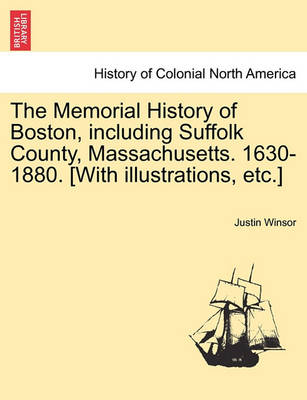 BRITISH LIBRARY

History of Colonial North America

The Memorial History of Boston, including Suffolk County, Massachusetts. 1630-1880. [With illustrations, etc.]

Justin Winsor